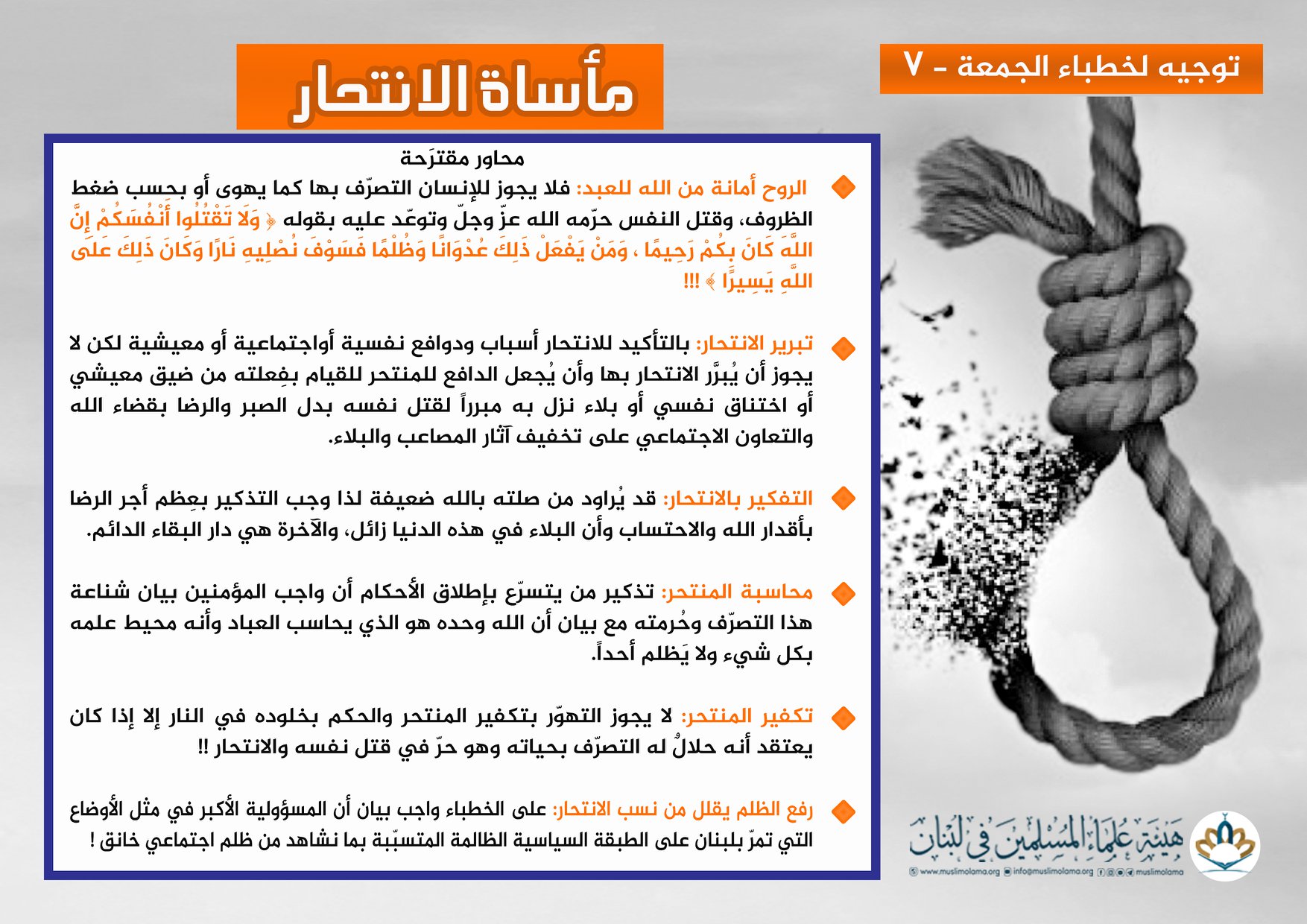 توجيه لخطباء الجمعة - ٧

مأساة الانتحار

محاور مقترَحة

الروح أمانة من الله للعبد: فلا يجوز للإنسان التصرّف بها كما يهوى أو بحسب ضغط الظروف، وقتل النفس حرّمه الله عزّ وجلّ وتوعّد عليه بقوله ﴿ وَلَا تَقْتُلُوا أَنْفُسَكُمْ إِنَّ اللَّهَ كَانَ بِكُمْ رَحِيمًا ، وَمَنْ يَفْعَلْ ذَلِكَ عُدْوَانًا وَظُلْمًا فَسَوْفَ نُصْلِيهِ نَارًا وَكَانَ ذَلِكَ عَلَى اللَّهِ يَسِيرًا ﴾ !!!

تبرير الانتحار: بالتأكيد للانتحار أسباب ودوافع نفسية أواجتماعية أو معيشية لكن لا يجوز أن يُبرَّر الانتحار بها وأن يُجعل الدافع للمنتحر للقيام بفِعلته من ضيق معيشي أو اختناق نفسي أو بلاء نزل به مبرراً لقتل نفسه بدل الصبر والرضا بقضاء الله والتعاون الاجتماعي على تخفيف آثار المصاعب والبلاء.

التفكير بالانتحار: قد يُراود من صلته بالله ضعيفة لذا وجب التذكير بعِظم أجر الرضا بأقدار الله والاحتساب وأن البلاء في هذه الدنيا زائل، والآخرة هي دار البقاء الدائم.

محاسبة المنتحر: تذكير من يتسرّع بإطلاق الأحكام أن واجب المؤمنين بيان شناعة هذا التصرّف وحُرمته مع بيان أن الله وحده هو الذي يحاسب العباد وأنه محيط علمه بكل شيء ولا يَظلم أحداً.

تكفير المنتحر: لا يجوز التهوّر بتكفير المنتحر والحكم بخلوده في النار إلا إذا كان يعتقد أنه حلالٌ له التصرّف بحياته وهو حرّ في قتل نفسه والانتحار !!

رفع الظلم يقلل من نسب الانتحار: على الخطباء واجب بيان أن المسؤولية الأكبر في مثل الأوضاع التي تمرّ بلبنان على الطبقة السياسية الظالمة المتسبّبة بما نشاهد من ظلم اجتماعي خانق !

هيئة علماء المسلمين في لبنان
www.muslimolama.org info@muslimolama.org muslimolama